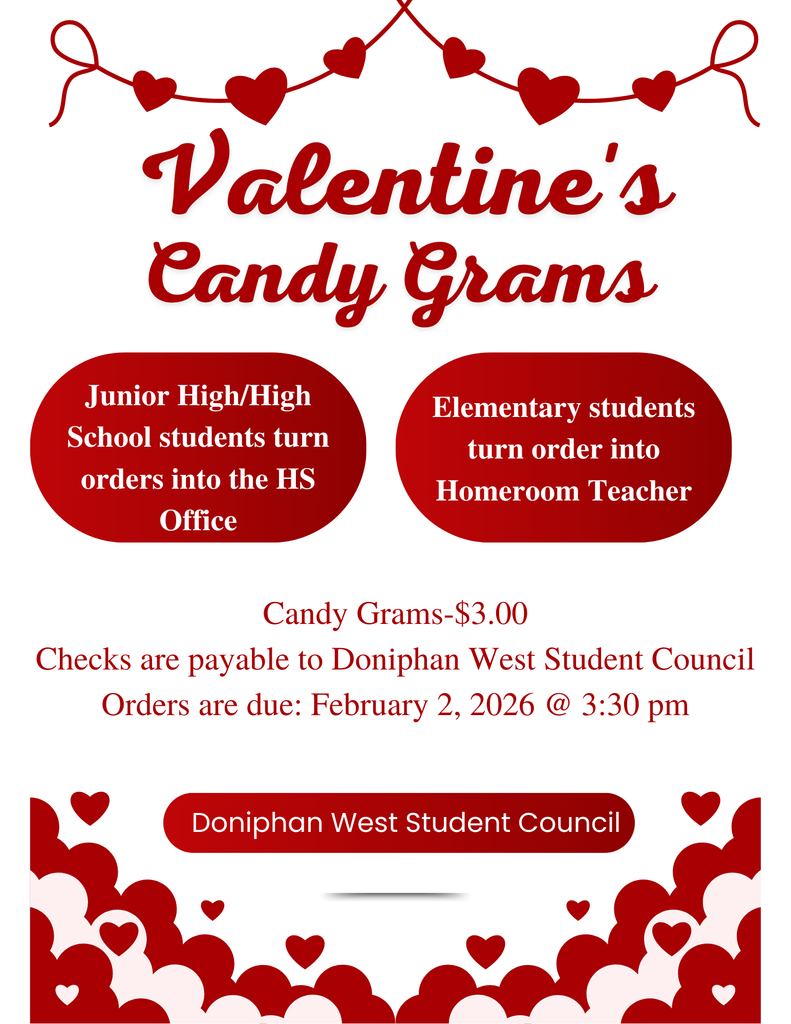 Valentine's Candy Grams

Junior High/High School students turn orders into the HS Office

Elementary students turn order into Homeroom Teacher

Candy Grams-$3.00
Checks are payable to Doniphan West Student Council
Orders are due: February 2, 2026 @ 3:30 pm

Doniphan West Student Council